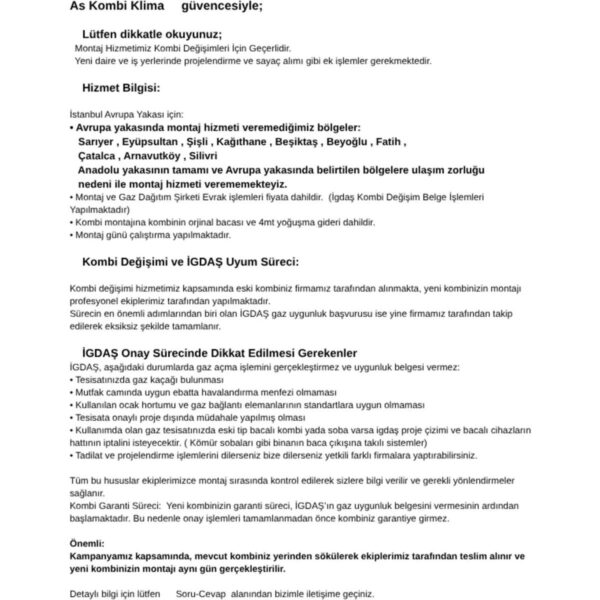 As Kombi Klima güvencesiyle;

Lütfen dikkatle okuyunuz;

Montaj Hizmetimiz Kombi Değişimleri İçin Geçerlidir.
Yeni daire ve iş yerlerinde projelendirme ve sayaç alımı gibi ek işlemler gerekmektedir.

Hizmet Bilgisi:

İstanbul Avrupa Yakası için:

• Avrupa yakasında montaj hizmeti veremediğimiz bölgeler:
Sarıyer , Eyüpsultan , Şişli , Kağıthane , Beşiktaş , Beyoğlu , Fatih , Çatalca , Arnavutköy , Silivri
Anadolu yakasının tamamı ve Avrupa yakasında belirtilen bölgelere ulaşım zorluğu nedeni ile montaj hizmeti verememekteyiz.
• Montaj ve Gaz Dağıtım Şirketi Evrak işlemleri fiyata dahildir. (İgdaş Kombi Değişim Belge İşlemleri Yapılmaktadır)
• Kombi montajına kombinin orjinal bacası ve 4mt yoğuşma gideri dahildir.
• Montaj günü çalıştırma yapılmaktadır.

Kombi Değişimi ve İGDAŞ Uyum Süreci:

Kombi değişimi hizmetimiz kapsamında eski kombiniz firmamız tarafından alınmakta, yeni kombinizin montajı profesyonel ekiplerimiz tarafından yapılmaktadır.
Sürecin en önemli adımlarından biri olan İGDAŞ gaz uygunluk başvurusu ise yine firmamız tarafından takip edilerek eksiksiz şekilde tamamlanır.

İGDAŞ Onay Sürecinde Dikkat Edilmesi Gerekenler

İGDAŞ, aşağıdaki durumlarda gaz açma işlemini gerçekleştirmez ve uygunluk belgesi vermez:
• Tesisatınızda gaz kaçağı bulunması
• Mutfak camında uygun ebatta havalandırma menfezi olmaması
• Kullanılan ocak hortumu ve gaz bağlantı elemanlarının standartlara uygun olmaması
• Tesisata onaylı proje dışında müdahale yapılmış olması
• Kullanımda olan gaz tesisatınızda eski tip bacalı kombi yada soba varsa igdaş proje çizimi ve bacalı cihazların hattının iptalini isteyecektir. ( Kömür sobaları gibi binanın baca çıkışına takılı sistemler)
• Tadilat ve projelendirme işlemlerini dilerseniz bize dilerseniz yetkili farklı firmalara yaptırabilirsiniz.

Tüm bu hususlar ekiplerimizce montaj sırasında kontrol edilerek sizlere bilgi verilir ve gerekli yönlendirmeler sağlanır.
Kombi Garanti Süreci: Yeni kombinizin garanti süreci, İGDAŞ'ın gaz uygunluk belgesini vermesinin ardından başlamaktadır. Bu nedenle onay işlemleri tamamlanmadan önce kombiniz garantiye girmez.

Önemli:
Kampanyamız kapsamında, mevcut kombiniz yerinden sökülerek ekiplerimiz tarafından teslim alınır ve yeni kombinizin montajı aynı gün gerçekleştirilir.

Detaylı bilgi için lütfen Soru-Cevap alanından bizimle iletişime geçiniz.